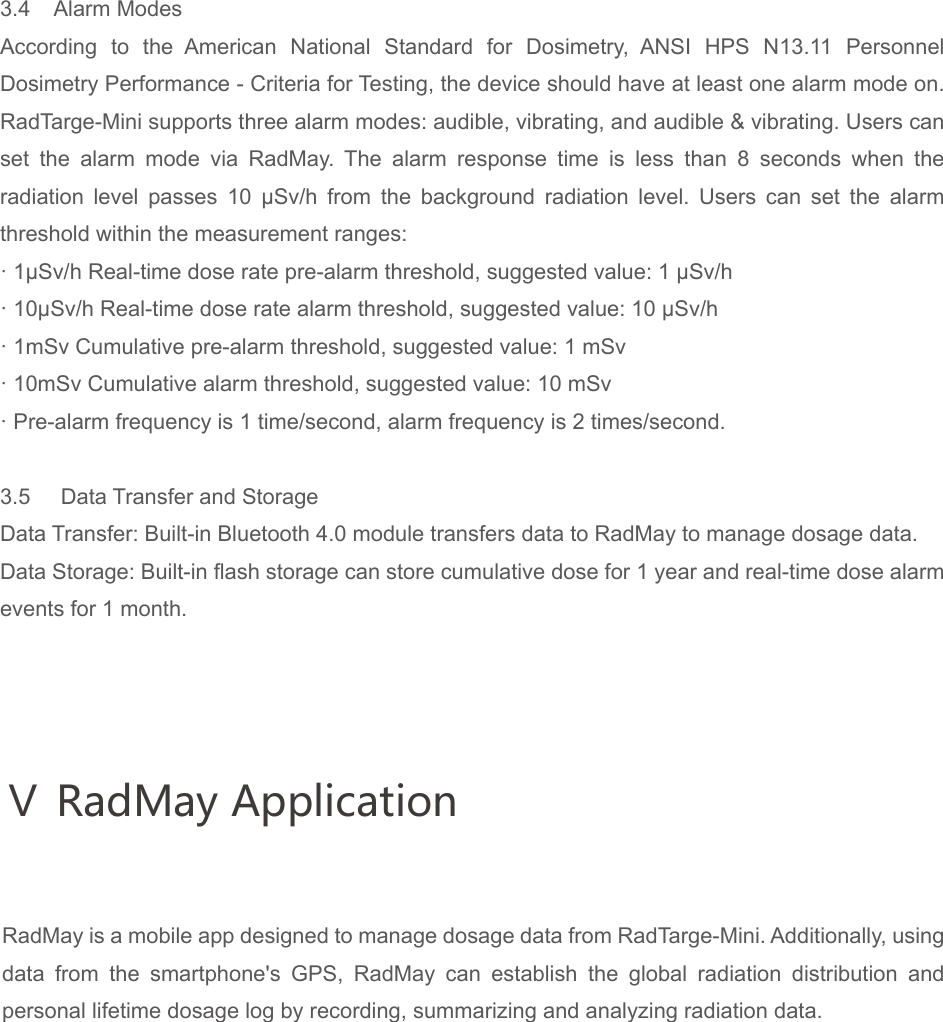 3.4 Alarm Modes

According to the American National Standard for Dosimetry, ANSI HPS N13.11 Personnel Dosimetry Performance - Criteria for Testing, the device should have at least one alarm mode on. RadTarge-Mini supports three alarm modes: audible, vibrating, and audible & vibrating. Users can set the alarm mode via RadMay. The alarm response time is less than 8 seconds when the radiation level passes 10 μSv/h from the background radiation level. Users can set the alarm threshold within the measurement ranges:

· 1μSv/h Real-time dose rate pre-alarm threshold, suggested value: 1 μSv/h
· 10μSv/h Real-time dose rate alarm threshold, suggested value: 10 μSv/h
· 1mSv Cumulative pre-alarm threshold, suggested value: 1 mSv
· 10mSv Cumulative alarm threshold, suggested value: 10 mSv
· Pre-alarm frequency is 1 time/second, alarm frequency is 2 times/second.

3.5 Data Transfer and Storage

Data Transfer: Built-in Bluetooth 4.0 module transfers data to RadMay to manage dosage data.

Data Storage: Built-in flash storage can store cumulative dose for 1 year and real-time dose alarm events for 1 month.

V RadMay Application

RadMay is a mobile app designed to manage dosage data from RadTarge-Mini. Additionally, using data from the smartphone's GPS, RadMay can establish the global radiation distribution and personal lifetime dosage log by recording, summarizing and analyzing radiation data.